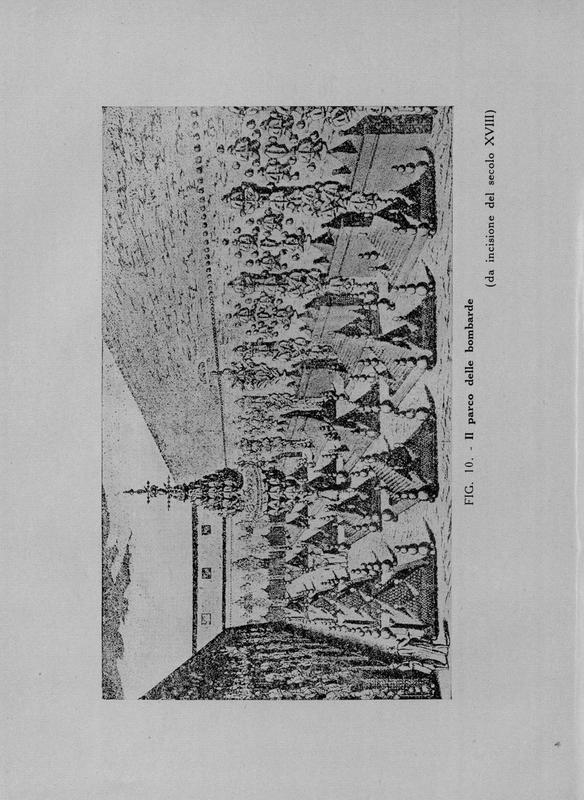 FIG. 10. - Il parco delle bombarde

(da incisione del secolo XVIII)